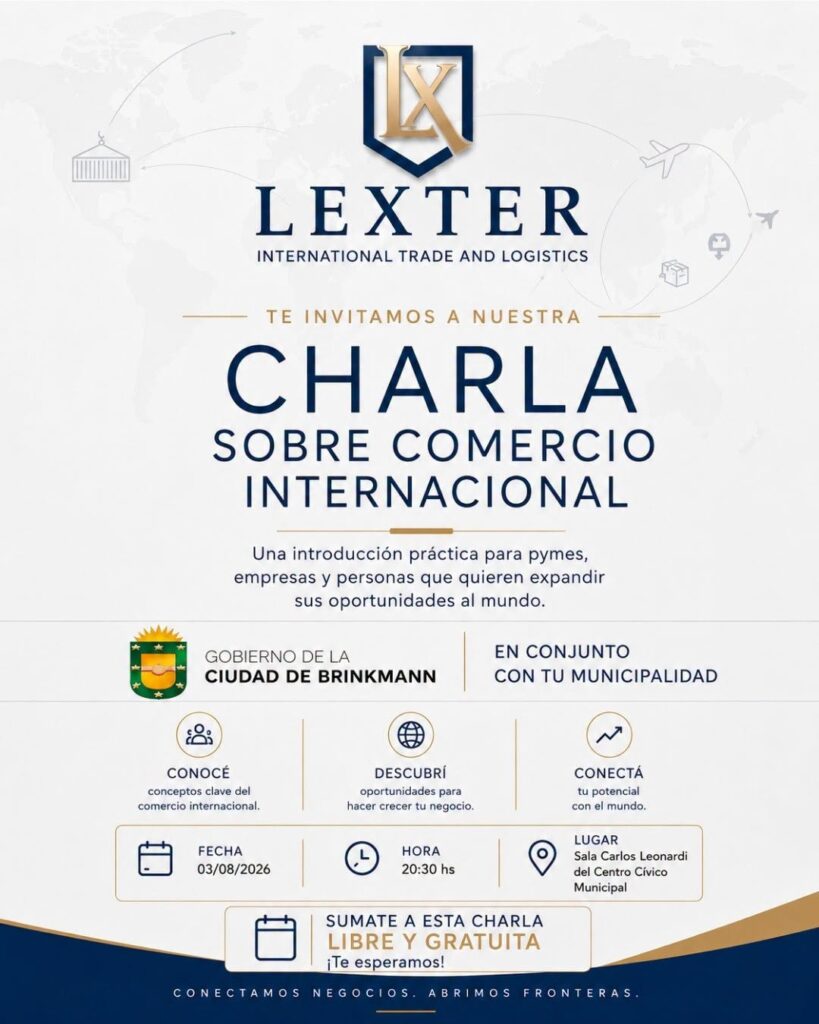 LX

LEXTER
INTERNATIONAL TRADE AND LOGISTICS

TE INVITAMOS A NUESTRA

CHARLA
SOBRE COMERCIO INTERNACIONAL

Una introducción práctica para pymes, empresas y personas que quieren expandir sus oportunidades al mundo.

GOBIERNO DE LA
CIUDAD DE BRINKMANN

EN CONJUNTO
CON TU MUNICIPALIDAD

CONOCÉ
conceptos clave del comercio internacional.

DESCUBRÍ
oportunidades para hacer crecer tu negocio.

CONECTÁ
tu potencial con el mundo.

FECHA
03/08/2026

HORA
20:30 hs

LUGAR
Sala Carlos Leonardi del Centro Cívico Municipal

SUMATE A ESTA CHARLA
LIBRE Y GRATUITA
¡Te esperamos!

CONECTAMOS NEGOCIOS. ABRIMOS FRONTERAS.